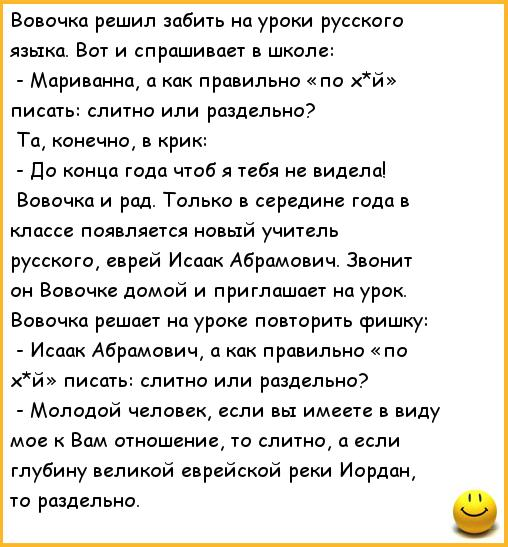 Вовочка решил забить на уроки русского языка. Вот и спрашивает в школе:
- Мариванна, а как правильно «по х*й» писать: слитно или раздельно?
Та, конечно, в крик:
- До конца года чтоб я тебя не видела!
Вовочка и рад. Только в середине года в классе появляется новый учитель русского, еврей Исаак Абрамович. Звонит он Вовочке домой и приглашает на урок. Вовочка решает на уроке повторить фишку:
- Исаак Абрамович, а как правильно «по х*й» писать: слитно или раздельно?
- Молодой человек, если вы имеете в виду мое к Вам отношение, то слитно, а если глубину великой еврейской реки Иордан, то раздельно.